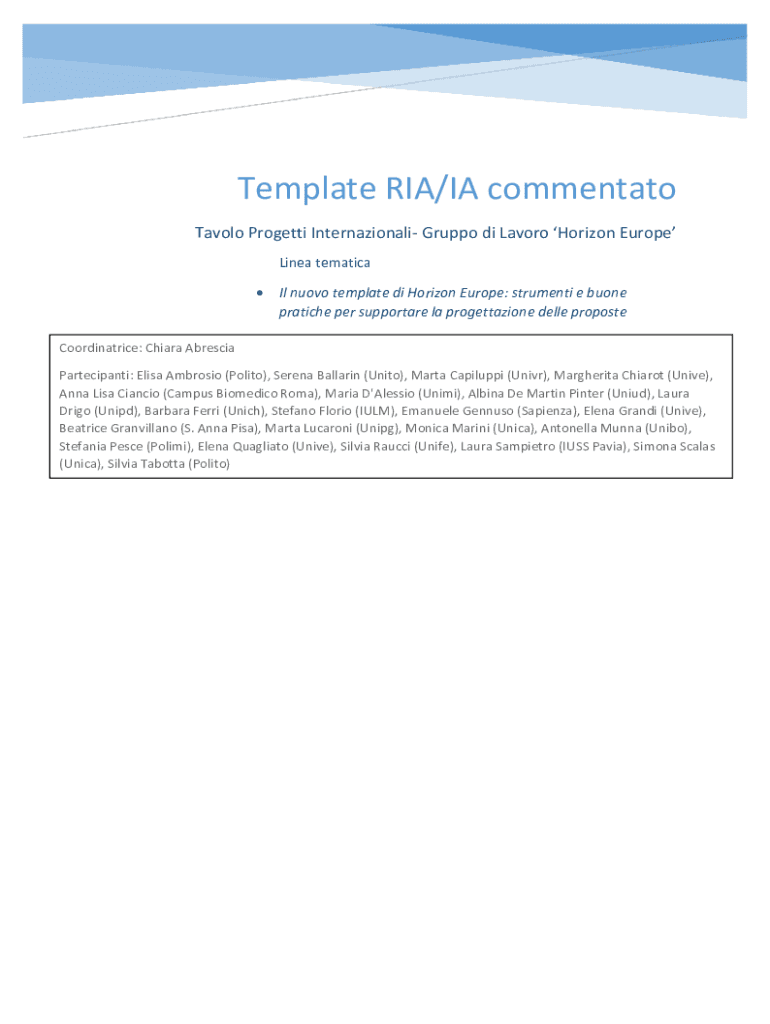 Template RIA/IA commentato

Tavolo Progetti Internazionali- Gruppo di Lavoro ‘Horizon Europe’

Linea tematica

• Il nuovo template di Horizon Europe: strumenti e buone pratiche per supportare la progettazione delle proposte

Coordinatrice: Chiara Abrescia

Partecipanti: Elisa Ambrosio (Polito), Serena Ballarin (Unito), Marta Capiluppi (Univr), Margherita Chiarot (Unive), Anna Lisa Ciancio (Campus Biomedico Roma), Maria D'Alessio (Unimi), Albina De Martin Pinter (Uniud), Laura Drigo (Unipd), Barbara Ferri (Unich), Stefano Florio (IULM), Emanuele Gennuso (Sapienza), Elena Grandi (Unive), Beatrice Granvillano (S. Anna Pisa), Marta Lucaroni (Unipg), Monica Marini (Unica), Antonella Munna (Unibo), Stefania Pesce (Polimi), Elena Quagliato (Unive), Silvia Raucci (Unife), Laura Sampietro (IUSS Pavia), Simona Scalas (Unica), Silvia Tabotta (Polito)